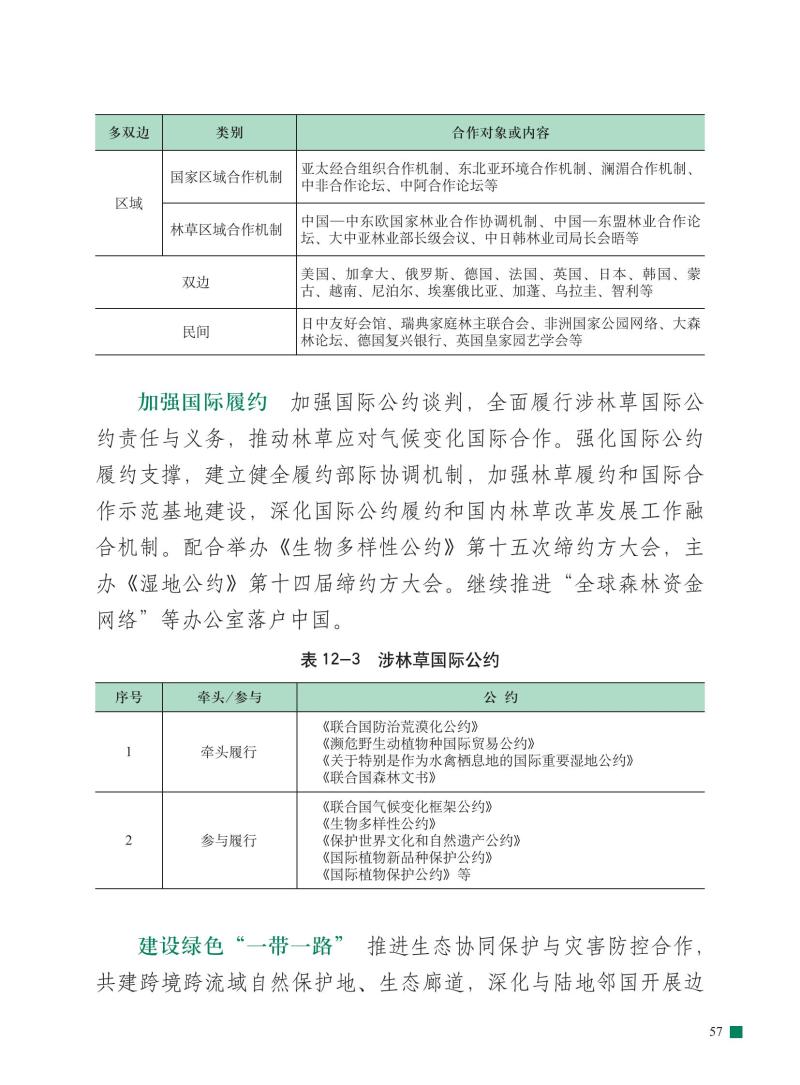 | 多双边 | 类别 | 合作对象或内容 |
|---|---|---|
| 区域 | 国家区域合作机制 | 亚太经合组织合作机制、东北亚环境合作机制、澜湄合作机制、中非合作论坛、中阿合作论坛等 |
| 区域 | 林草区域合作机制 | 中国—中东欧国家林业合作协调机制、中国—东盟林业合作论坛、大中亚林业部长级会议、中日韩林业司局长会晤等 |
| 双边 | | 美国、加拿大、俄罗斯、德国、法国、英国、日本、韩国、蒙古、越南、尼泊尔、埃塞俄比亚、加蓬、乌拉圭、智利等 |
| 民间 | | 日中友好会馆、瑞典家庭林主联合会、非洲国家公园网络、大森林论坛、德国复兴银行、英国皇家园艺学会等 |

加强国际履约 加强国际公约谈判，全面履行涉林草国际公约责任与义务，推动林草应对气候变化国际合作。强化国际公约履约支撑，建立健全履约部际协调机制，加强林草履约和国际合作示范基地建设，深化国际公约履约和国内林草改革发展工作融合机制。配合举办《生物多样性公约》第十五次缔约方大会，主办《湿地公约》第十四届缔约方大会。继续推进“全球森林资金网络”等办公室落户中国。

表 12–3 涉林草国际公约

| 序号 | 牵头/参与 | 公 约 |
|---|---|---|
| 1 | 牵头履行 | 《联合国防治荒漠化公约》<br>《濒危野生动植物种国际贸易公约》<br>《关于特别是作为水禽栖息地的国际重要湿地公约》<br>《联合国森林文书》 |
| 2 | 参与履行 | 《联合国气候变化框架公约》<br>《生物多样性公约》<br>《保护世界文化和自然遗产公约》<br>《国际植物新品种保护公约》<br>《国际植物保护公约》等 |

建设绿色“一带一路” 推进生态协同保护与灾害防控合作，共建跨境跨流域自然保护地、生态廊道，深化与陆地邻国开展边

57